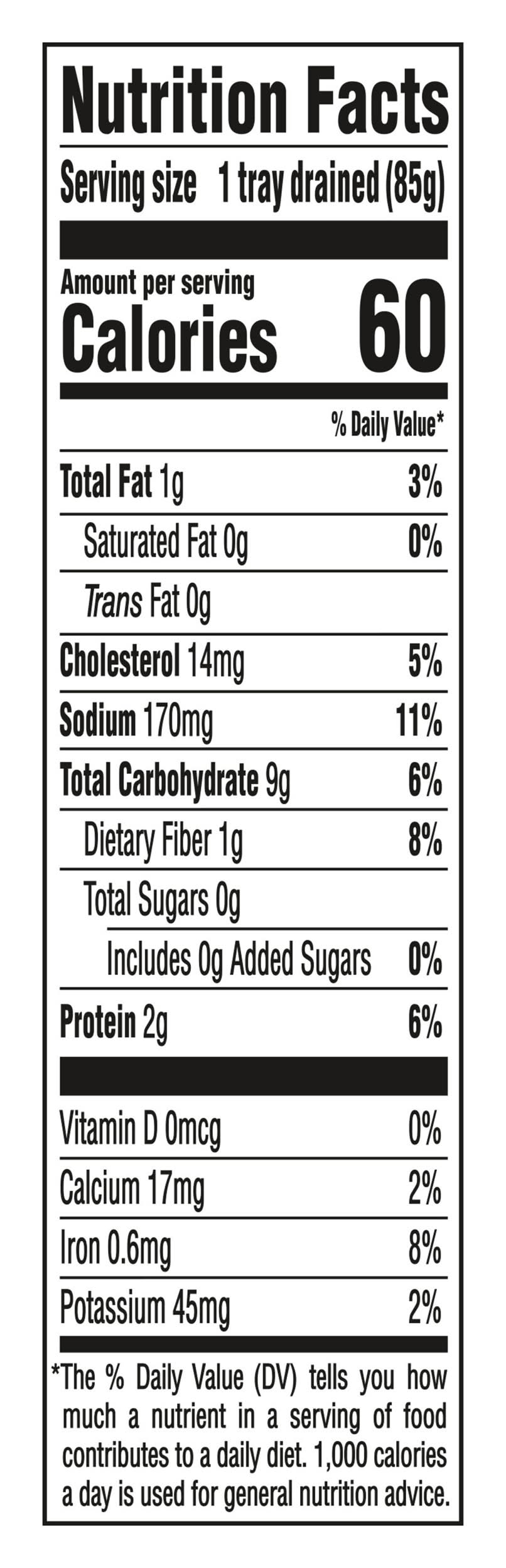 Nutrition Facts

Serving size 1 tray drained (85g)

Amount per serving
Calories 60

% Daily Value*

Total Fat 1g 3%

Saturated Fat 0g 0%

Trans Fat 0g

Cholesterol 14mg 5%

Sodium 170mg 11%

Total Carbohydrate 9g 6%

Dietary Fiber 1g 8%

Total Sugars 0g

Includes 0g Added Sugars 0%

Protein 2g 6%

Vitamin D 0mcg 0%

Calcium 17mg 2%

Iron 0.6mg 8%

Potassium 45mg 2%

*The % Daily Value (DV) tells you how much a nutrient in a serving of food contributes to a daily diet. 1,000 calories a day is used for general nutrition advice.